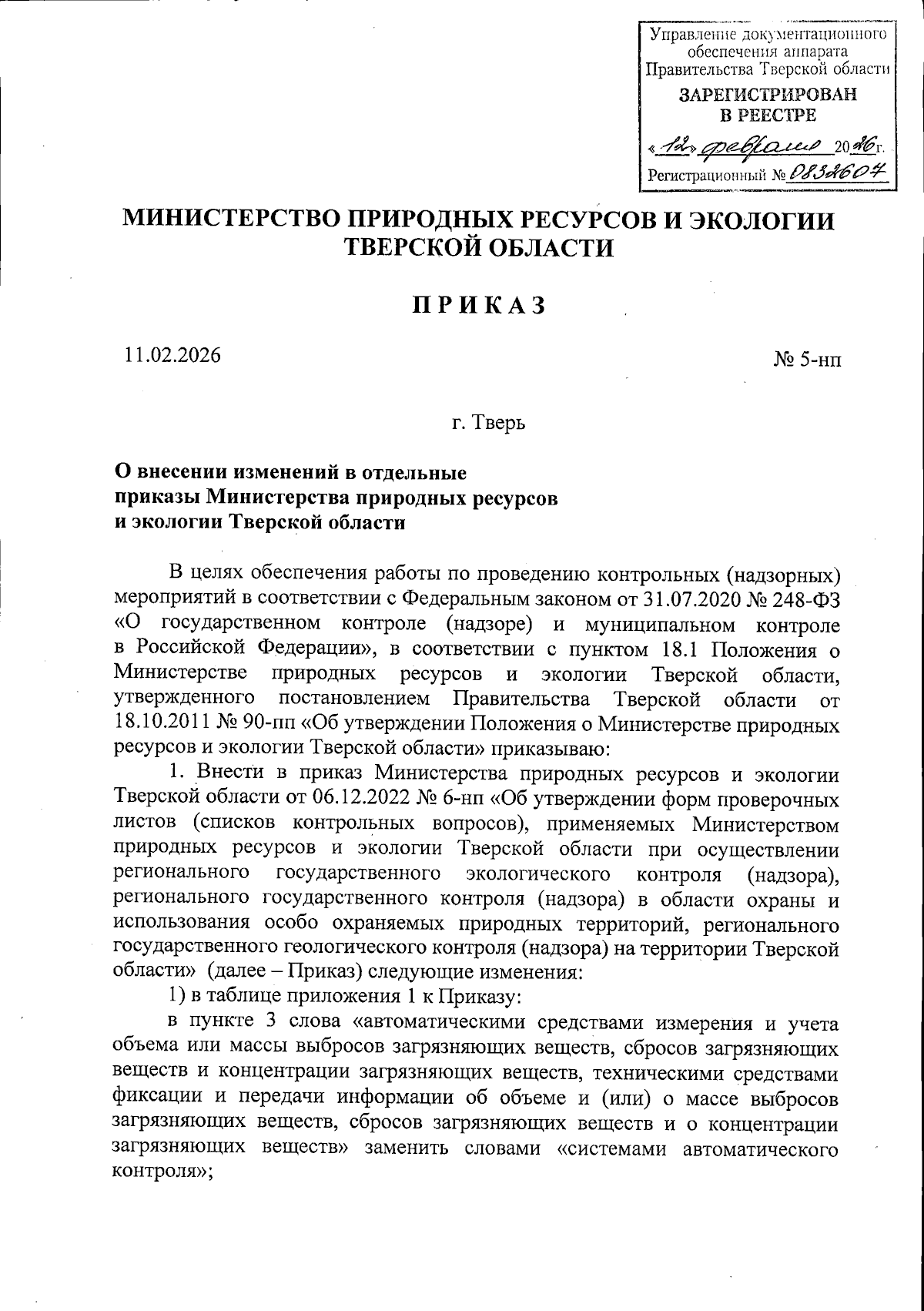 Управление документационного обеспечения аппарата Правительства Тверской области
ЗАРЕГИСТРИРОВАН В РЕЕСТРЕ
«12» февраля 2026 г.
Регистрационный № 0832604

МИНИСТЕРСТВО ПРИРОДНЫХ РЕСУРСОВ И ЭКОЛОГИИ ТВЕРСКОЙ ОБЛАСТИ

ПРИКАЗ

11.02.2026

№ 5-нп

г. Тверь

О внесении изменений в отдельные приказы Министерства природных ресурсов и экологии Тверской области

В целях обеспечения работы по проведению контрольных (надзорных) мероприятий в соответствии с Федеральным законом от 31.07.2020 № 248-ФЗ «О государственном контроле (надзоре) и муниципальном контроле в Российской Федерации», в соответствии с пунктом 18.1 Положения о Министерстве природных ресурсов и экологии Тверской области, утвержденного постановлением Правительства Тверской области от 18.10.2011 № 90-пп «Об утверждении Положения о Министерстве природных ресурсов и экологии Тверской области» приказываю:

1. Внести в приказ Министерства природных ресурсов и экологии Тверской области от 06.12.2022 № 6-нп «Об утверждении форм проверочных листов (списков контрольных вопросов), применяемых Министерством природных ресурсов и экологии Тверской области при осуществлении регионального государственного экологического контроля (надзора), регионального государственного контроля (надзора) в области охраны и использования особо охраняемых природных территорий, регионального государственного геологического контроля (надзора) на территории Тверской области» (далее – Приказ) следующие изменения:

1) в таблице приложения 1 к Приказу:

в пункте 3 слова «автоматическими средствами измерения и учета объема или массы выбросов загрязняющих веществ, сбросов загрязняющих веществ и концентрации загрязняющих веществ, техническими средствами фиксации и передачи информации об объеме и (или) о массе выбросов загрязняющих веществ, сбросов загрязняющих веществ и о концентрации загрязняющих веществ» заменить словами «системами автоматического контроля»;